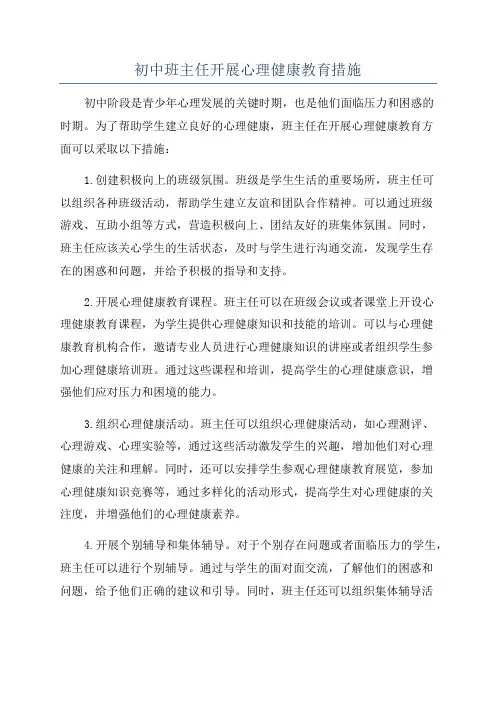 初中班主任开展心理健康教育措施

初中阶段是青少年心理发展的关键时期，也是他们面临压力和困惑的时期。为了帮助学生建立良好的心理健康，班主任在开展心理健康教育方面可以采取以下措施：

1.创建积极向上的班级氛围。班级是学生生活的重要场所，班主任可以组织各种班级活动，帮助学生建立友谊和团队合作精神。可以通过班级游戏、互助小组等方式，营造积极向上、团结友好的班集体氛围。同时，班主任应该关心学生的生活状态，及时与学生进行沟通交流，发现学生存在的困惑和问题，并给予积极的指导和支持。

2.开展心理健康教育课程。班主任可以在班级会议或者课堂上开设心理健康教育课程，为学生提供心理健康知识和技能的培训。可以与心理健康教育机构合作，邀请专业人员进行心理健康知识的讲座或者组织学生参加心理健康培训班。通过这些课程和培训，提高学生的心理健康意识，增强他们应对压力和困境的能力。

3.组织心理健康活动。班主任可以组织心理健康活动，如心理测评、心理游戏、心理实验等，通过这些活动激发学生的兴趣，增加他们对心理健康的关注和理解。同时，还可以安排学生参观心理健康教育展览，参加心理健康知识竞赛等，通过多样化的活动形式，提高学生对心理健康的关注度，并增强他们的心理健康素养。

4.开展个别辅导和集体辅导。对于个别存在问题或者面临压力的学生，班主任可以进行个别辅导。通过与学生的面对面交流，了解他们的困惑和问题，给予他们正确的建议和引导。同时，班主任还可以组织集体辅导活